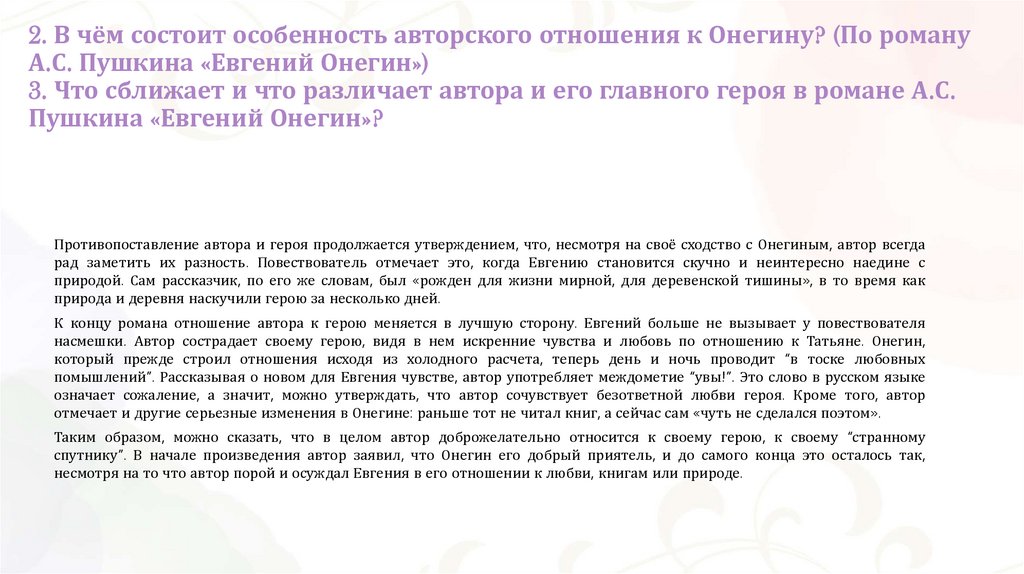 2. В чём состоит особенность авторского отношения к Онегину? (По роману А.С. Пушкина «Евгений Онегин»)
3. Что сближает и что различает автора и его главного героя в романе А.С. Пушкина «Евгений Онегин»?

Противопоставление автора и героя продолжается утверждением, что, несмотря на своё сходство с Онегиным, автор всегда рад заметить их разность. Повествователь отмечает это, когда Евгению становится скучно и неинтересно наедине с природой. Сам рассказчик, по его же словам, был «рожден для жизни мирной, для деревенской тишины», в то время как природа и деревня наскучили герою за несколько дней.

К концу романа отношение автора к герою меняется в лучшую сторону. Евгений больше не вызывает у повествователя насмешки. Автор сострадает своему герою, видя в нем искренние чувства и любовь по отношению к Татьяне. Онегин, который прежде строил отношения исходя из холодного расчета, теперь день и ночь проводит "в тоске любовных помышлений". Рассказывая о новом для Евгения чувстве, автор употребляет междометие "увы!". Это слово в русском языке означает сожаление, а значит, можно утверждать, что автор сочувствует безответной любви героя. Кроме того, автор отмечает и другие серьезные изменения в Онегине: раньше тот не читал книг, а сейчас сам «чуть не сделался поэтом».

Таким образом, можно сказать, что в целом автор доброжелательно относится к своему герою, к своему "странному спутнику". В начале произведения автор заявил, что Онегин его добрый приятель, и до самого конца это осталось так, несмотря на то что автор порой и осуждал Евгения в его отношении к любви, книгам или природе.